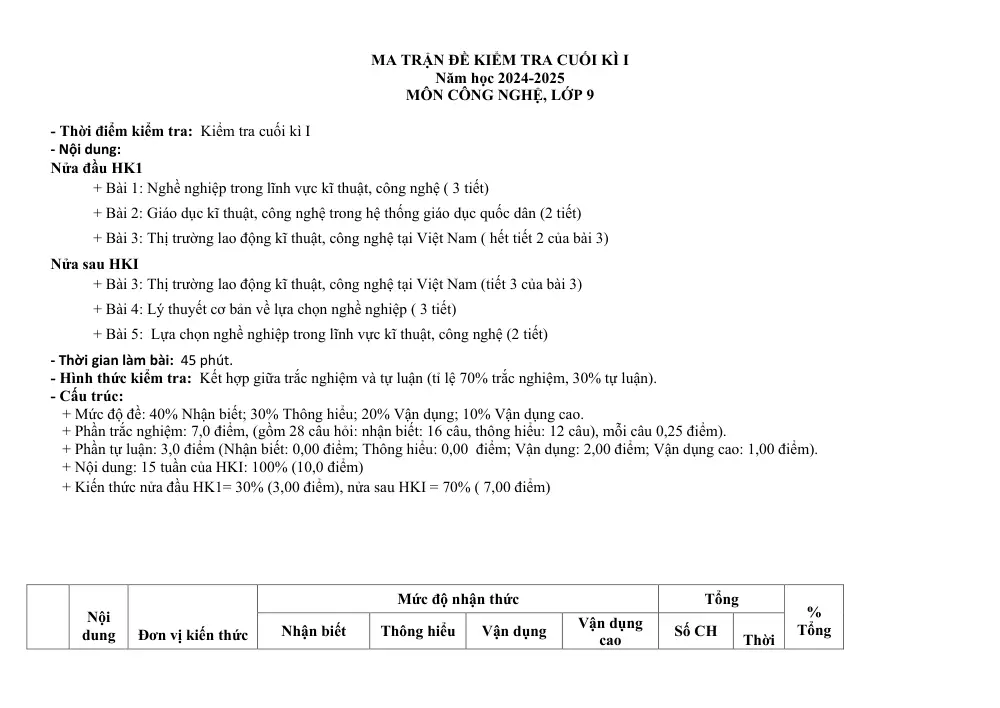 MA TRẬN ĐỀ KIỂM TRA CUỐI KÌ I
Năm học 2024-2025
MÔN CÔNG NGHỆ, LỚP 9

- Thời điểm kiểm tra: Kiểm tra cuối kì I
- Nội dung:
Nửa đầu HK1
+ Bài 1: Nghề nghiệp trong lĩnh vực kĩ thuật, công nghệ ( 3 tiết)
+ Bài 2: Giáo dục kĩ thuật, công nghệ trong hệ thống giáo dục quốc dân (2 tiết)
+ Bài 3: Thị trường lao động kĩ thuật, công nghệ tại Việt Nam ( hết tiết 2 của bài 3)
Nửa sau HKI
+ Bài 3: Thị trường lao động kĩ thuật, công nghệ tại Việt Nam (tiết 3 của bài 3)
+ Bài 4: Lý thuyết cơ bản về lựa chọn nghề nghiệp ( 3 tiết)
+ Bài 5: Lựa chọn nghề nghiệp trong lĩnh vực kĩ thuật, công nghệ (2 tiết)
- Thời gian làm bài: 45 phút.
- Hình thức kiểm tra: Kết hợp giữa trắc nghiệm và tự luận (tỉ lệ 70% trắc nghiệm, 30% tự luận).
- Cấu trúc:
+ Mức độ đề: 40% Nhận biết; 30% Thông hiểu; 20% Vận dụng; 10% Vận dụng cao.
+ Phần trắc nghiệm: 7,0 điểm, (gồm 28 câu hỏi: nhận biết: 16 câu, thông hiểu: 12 câu), mỗi câu 0,25 điểm).
+ Phần tự luận: 3,0 điểm (Nhận biết: 0,00 điểm; Thông hiểu: 0,00 điểm; Vận dụng: 2,00 điểm; Vận dụng cao: 1,00 điểm).
+ Nội dung: 15 tuần của HKI: 100% (10,0 điểm)
+ Kiến thức nửa đầu HK1= 30% (3,00 điểm), nửa sau HKI = 70% ( 7,00 điểm)

|  | Nội dung | Đơn vị kiến thức | Mức độ nhận thức |  |  |  | Tổng |  | % Tổng |
|---|---|---|---|---|---|---|---|---|---|
|  |  |  | Nhận biết | Thông hiểu | Vận dụng | Vận dụng cao | Số CH | Thời |  |